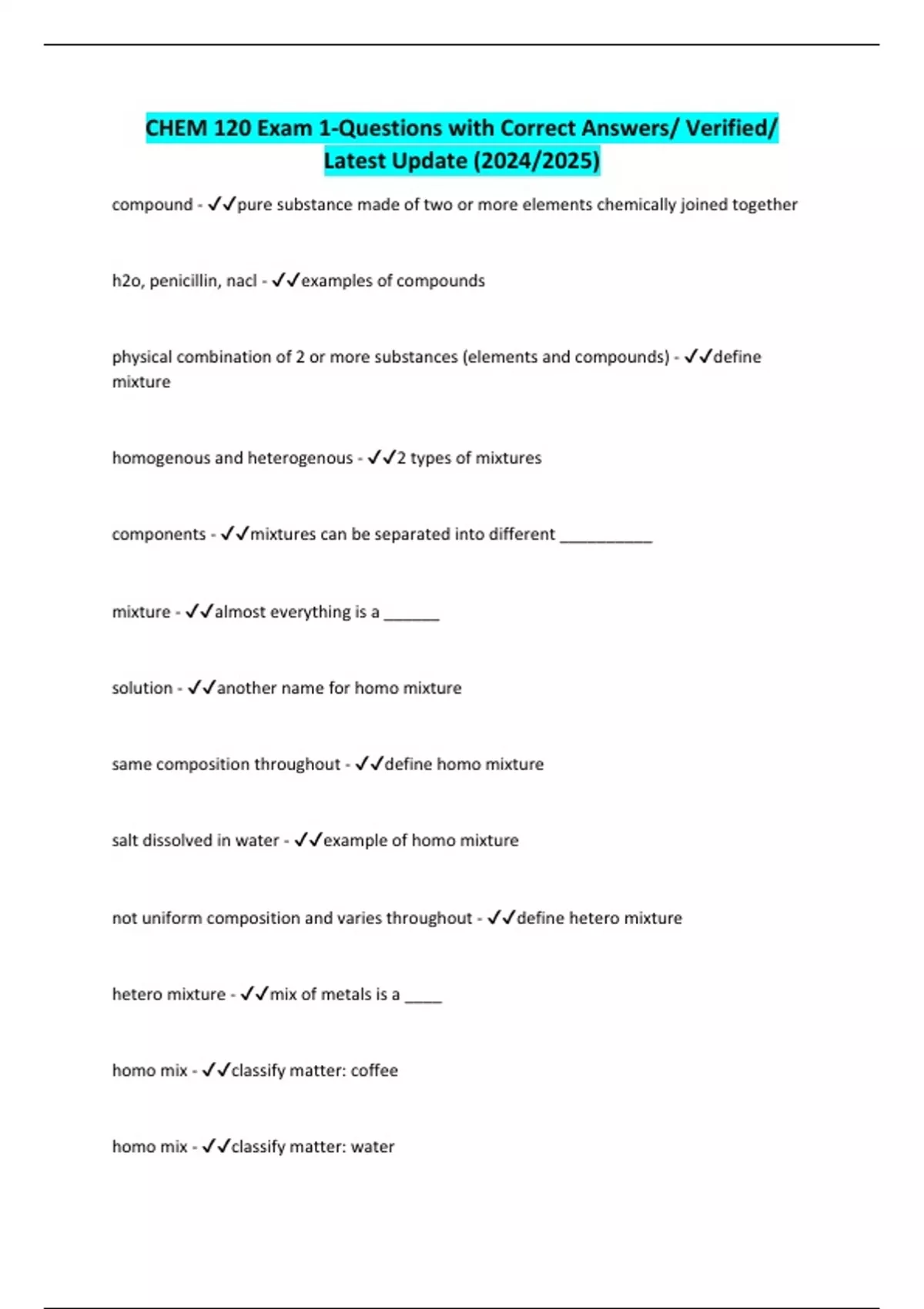 CHEM 120 Exam 1-Questions with Correct Answers/ Verified/ Latest Update (2024/2025)

compound - ✓✓pure substance made of two or more elements chemically joined together

h2o, penicillin, nacl - ✓✓examples of compounds

physical combination of 2 or more substances (elements and compounds) - ✓✓define mixture

homogenous and heterogenous - ✓✓2 types of mixtures

components - ✓✓mixtures can be separated into different __________

mixture - ✓✓almost everything is a ______

solution - ✓✓another name for homo mixture

same composition throughout - ✓✓define homo mixture

salt dissolved in water - ✓✓example of homo mixture

not uniform composition and varies throughout - ✓✓define hetero mixture

hetero mixture - ✓✓mix of metals is a ____

homo mix - ✓✓classify matter: coffee

homo mix - ✓✓classify matter: water